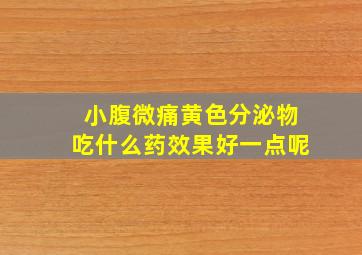 小腹微痛黄色分泌物
吃什么药效果好一点呢